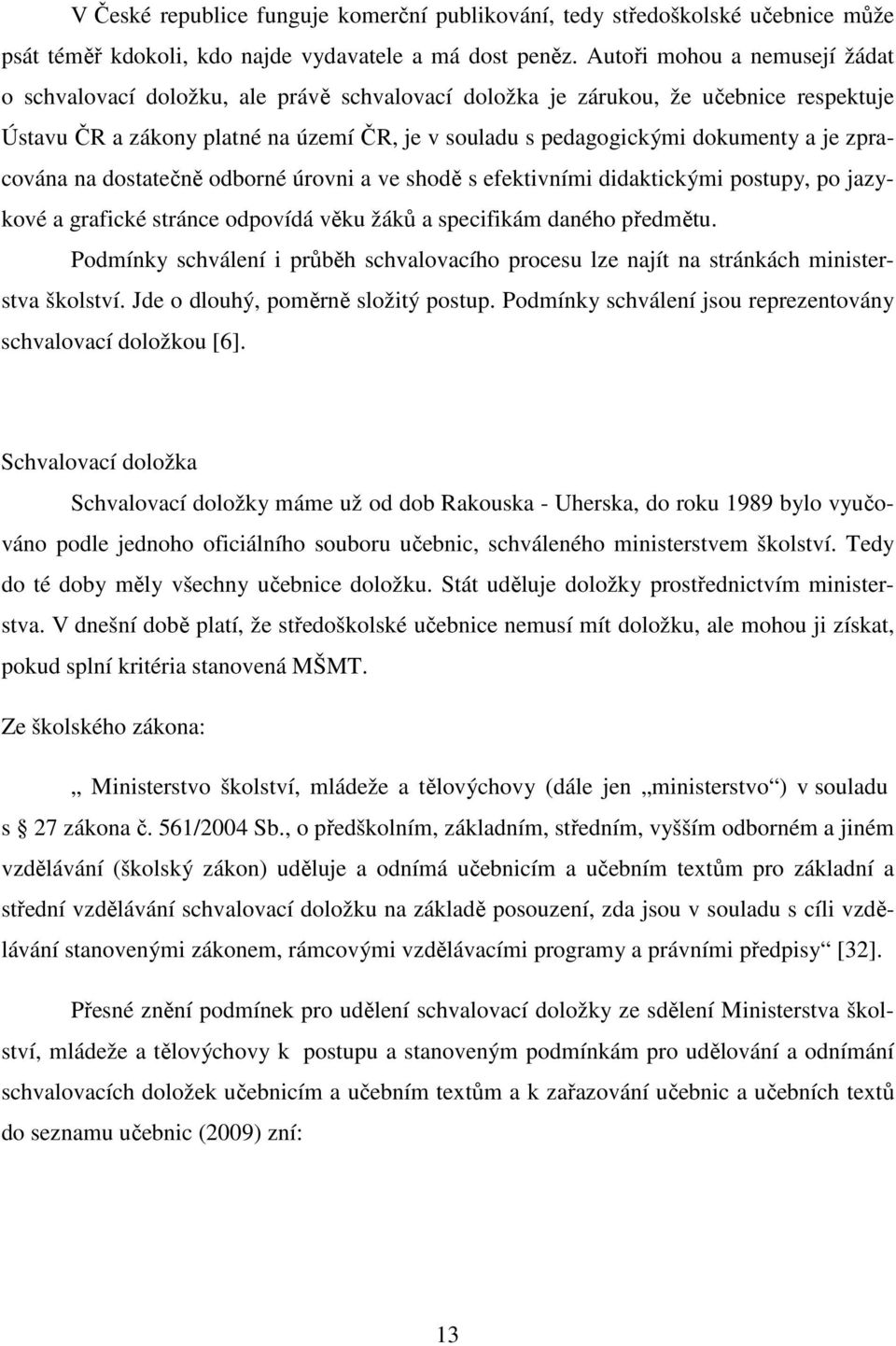 V České republice funguje komerční publikování, tedy středoškolské učebnice může psát téměř kdokoli, kdo najde vydavatele a má dost peněz. Autoři mohou a nemusejí žádat o schvalovací doložku, ale právě schvalovací doložka je zárukou, že učebnice respektuje Ústavu ČR a zákony platné na území ČR, je v souladu s pedagogickými dokumenty a je zpracována na dostatečně odborné úrovni a ve shodě s efektivními didaktickými postupy, po jazykové a grafické stránce odpovídá věku žáků a specifikám daného předmětu.

Podmínky schválení i průběh schvalovacího procesu lze najít na stránkách ministerstva školství. Jde o dlouhý, poměrně složitý postup. Podmínky schválení jsou reprezentovány schvalovací doložkou [6].

Schvalovací doložka

Schvalovací doložky máme už od dob Rakouska - Uherska, do roku 1989 bylo vyučováno podle jednoho oficiálního souboru učebnic, schváleného ministerstvem školství. Tedy do té doby měly všechny učebnice doložku. Stát uděluje doložky prostřednictvím ministerstva. V dnešní době platí, že středoškolské učebnice nemusí mít doložku, ale mohou ji získat, pokud splní kritéria stanovená MŠMT.

Ze školského zákona:

„ Ministerstvo školství, mládeže a tělovýchovy (dále jen „ministerstvo“) v souladu s 27 zákona č. 561/2004 Sb., o předškolním, základním, středním, vyšším odborném a jiném vzdělávání (školský zákon) uděluje a odnímá učebnicím a učebním textům pro základní a střední vzdělávání schvalovací doložku na základě posouzení, zda jsou v souladu s cíli vzdělávání stanovenými zákonem, rámcovými vzdělávacími programy a právními předpisy“ [32].

Přesné znění podmínek pro udělení schvalovací doložky ze sdělení Ministerstva školství, mládeže a tělovýchovy k postupu a stanoveným podmínkám pro udělování a odnímání schvalovacích doložek učebnicím a učebním textům a k zařazování učebnic a učebních textů do seznamu učebnic (2009) zní:

13